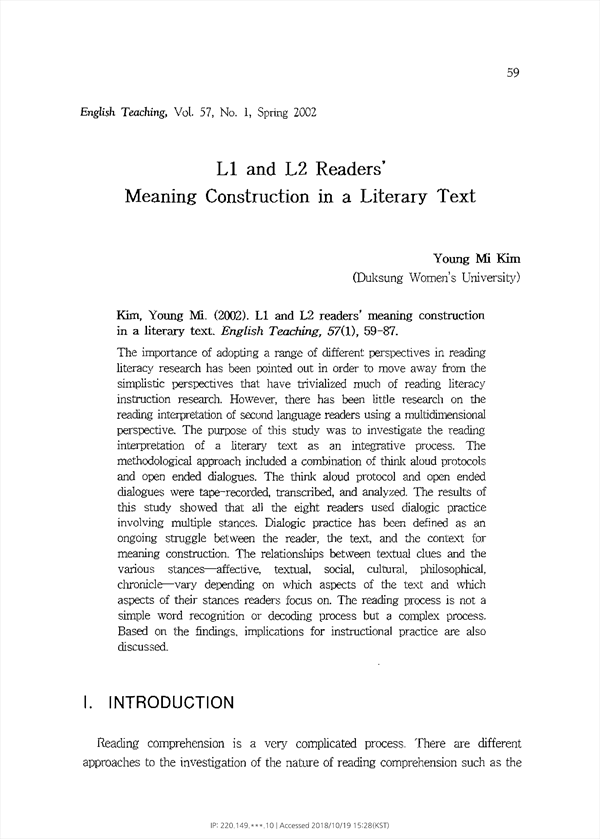 59

English Teaching, Vol. 57, No. 1, Spring 2002

L1 and L2 Readers' Meaning Construction in a Literary Text

Young Mi Kim
(Duksung Women's University)

Kim, Young Mi. (2002). L1 and L2 readers' meaning construction in a literary text. English Teaching, 57(1), 59-87.

The importance of adopting a range of different perspectives in reading literacy research has been pointed out in order to move away from the simplistic perspectives that have trivialized much of reading literacy instruction research. However, there has been little research on the reading interpretation of second language readers using a multidimensional perspective. The purpose of this study was to investigate the reading interpretation of a literary text as an integrative process. The methodological approach included a combination of think aloud protocols and open ended dialogues. The think aloud protocol and open ended dialogues were tape-recorded, transcribed, and analyzed. The results of this study showed that all the eight readers used dialogic practice involving multiple stances. Dialogic practice has been defined as an ongoing struggle between the reader, the text, and the context for meaning construction. The relationships between textual clues and the various stances—affective, textual, social, cultural, philosophical, chronicle—vary depending on which aspects of the text and which aspects of their stances readers focus on. The reading process is not a simple word recognition or decoding process but a complex process. Based on the findings, implications for instructional practice are also discussed.

I. INTRODUCTION

Reading comprehension is a very complicated process. There are different approaches to the investigation of the nature of reading comprehension such as the

IP: 220.149.***.10 | Accessed 2018/10/19 15:28(KST)